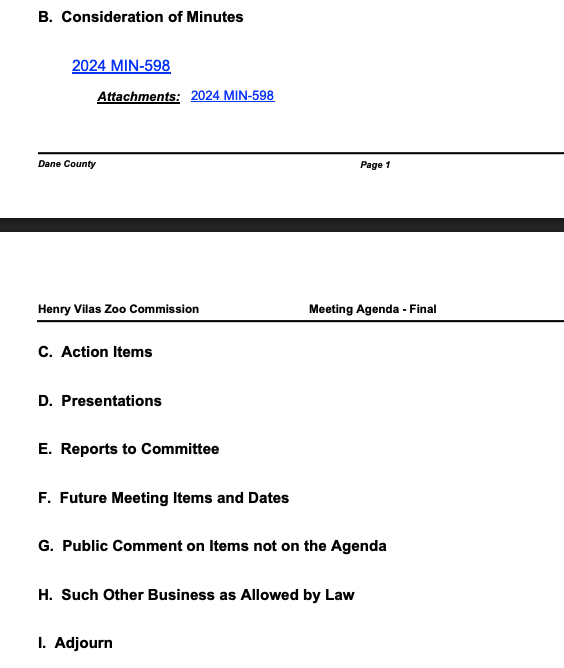 B. Consideration of Minutes

2024 MIN-598

Attachments: 2024 MIN-598

Dane County

Page 1

Henry Vilas Zoo Commission

Meeting Agenda - Final

C. Action Items

D. Presentations

E. Reports to Committee

F. Future Meeting Items and Dates

G. Public Comment on Items not on the Agenda

H. Such Other Business as Allowed by Law

I. Adjourn